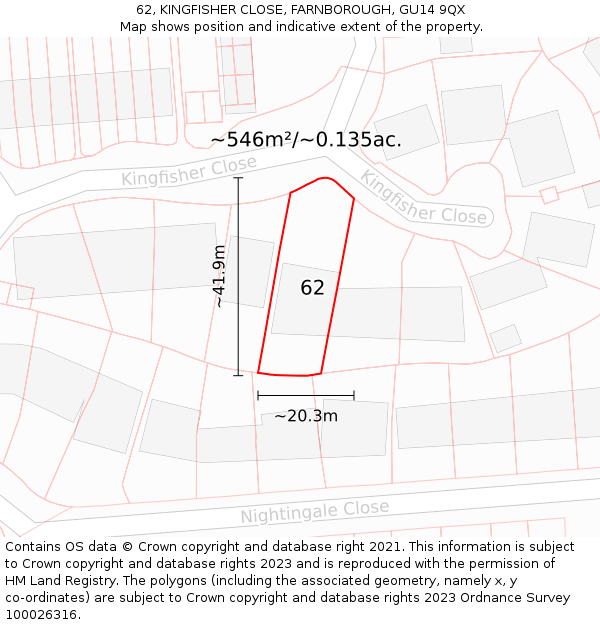 62, KINGFISHER CLOSE, FARNBOROUGH, GU14 9QX
Map shows position and indicative extent of the property.

~546m²/~0.135ac.

Kingfisher Close

Kingfisher Close

~41.9m

62

~20.3m

Nightingale Close

Contains OS data © Crown copyright and database right 2021. This information is subject to Crown copyright and database rights 2023 and is reproduced with the permission of HM Land Registry. The polygons (including the associated geometry, namely x, y co-ordinates) are subject to Crown copyright and database rights 2023 Ordnance Survey 100026316.